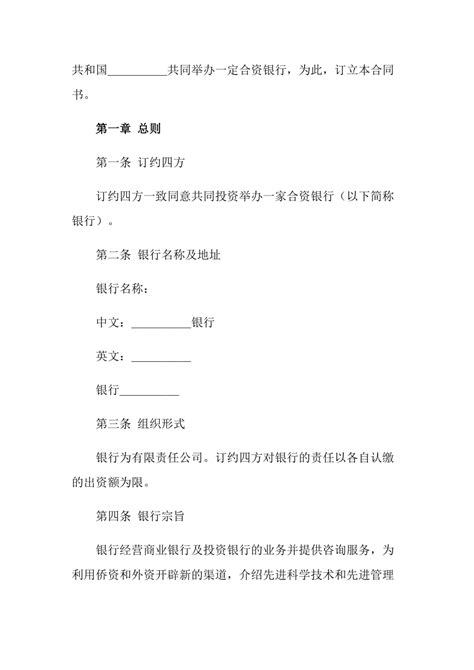 共和国__________共同举办一定合资银行，为此，订立本合同书。

第一章 总则

第一条 订约四方

订约四方一致同意共同投资举办一家合资银行（以下简称银行）。

第二条 银行名称及地址

银行名称：

中文：__________银行

英文：__________

银行__________

第三条 组织形式

银行为有限责任公司。订约四方对银行的责任以各自认缴的出资额为限。

第四条 银行宗旨

银行经营商业银行及投资银行的业务并提供咨询服务，为利用侨资和外资开辟新的渠道，介绍先进科学技术和先进管理